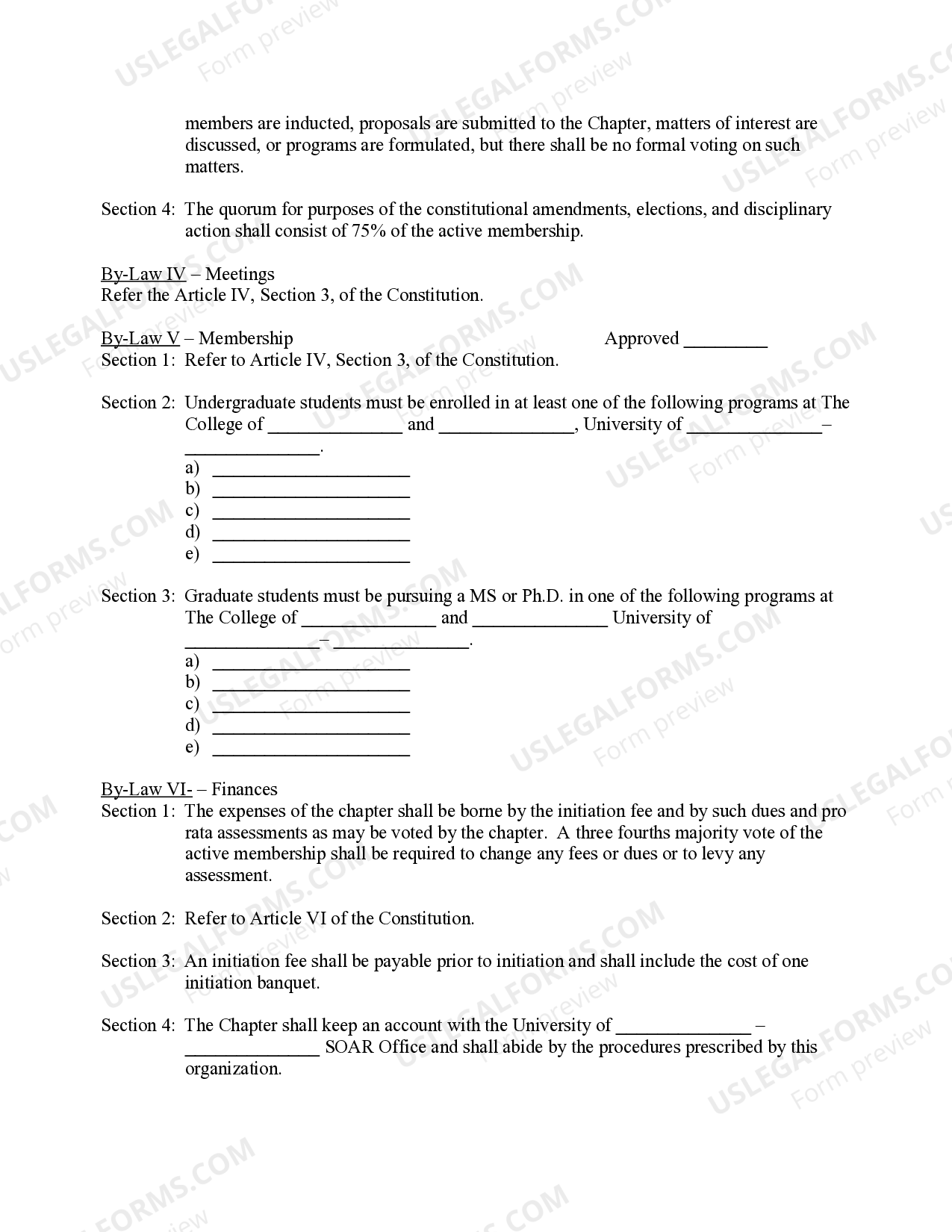 members are inducted, proposals are submitted to the Chapter, matters of interest are discussed, or programs are formulated, but there shall be no formal voting on such matters.

Section 4: The quorum for purposes of the constitutional amendments, elections, and disciplinary action shall consist of 75% of the active membership.

By-Law IV – Meetings
Refer the Article IV, Section 3, of the Constitution.

By-Law V – Membership
Approved ____
Section 1: Refer to Article IV, Section 3, of the Constitution.

Section 2: Undergraduate students must be enrolled in at least one of the following programs at The College of ____ and ____, University of ____– ____.
a) ____
b) ____
c) ____
d) ____
e) ____

Section 3: Graduate students must be pursuing a MS or Ph.D. in one of the following programs at The College of ____ and ____ University of ____– ____.
a) ____
b) ____
c) ____
d) ____
e) ____

By-Law VI- – Finances
Section 1: The expenses of the chapter shall be borne by the initiation fee and by such dues and pro rata assessments as may be voted by the chapter. A three fourths majority vote of the active membership shall be required to change any fees or dues or to levy any assessment.

Section 2: Refer to Article VI of the Constitution.

Section 3: An initiation fee shall be payable prior to initiation and shall include the cost of one initiation banquet.

Section 4: The Chapter shall keep an account with the University of ____ – ____ SOAR Office and shall abide by the procedures prescribed by this organization.

USLEGALFORMS.COM
Form preview